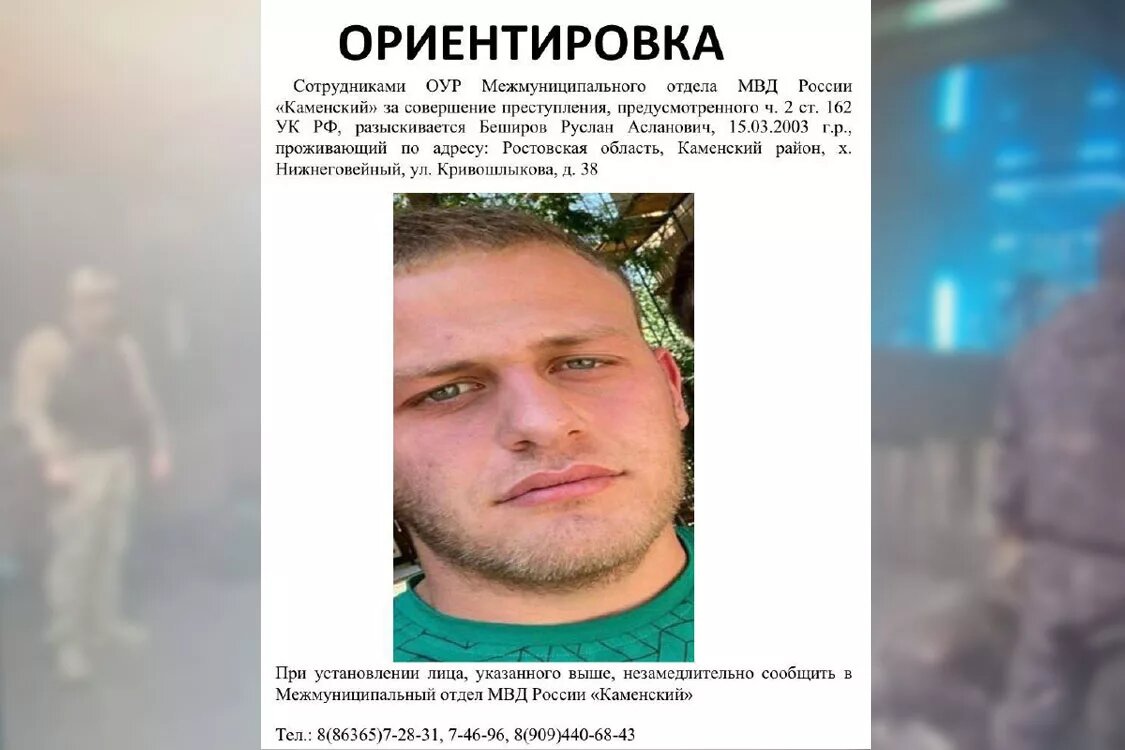 ОРИЕНТИРОВКА

Сотрудниками ОУР Межмуниципального отдела МВД России «Каменский» за совершение преступления, предусмотренного ч. 2 ст. 162 УК РФ, разыскивается Беширов Руслан Асланович, 15.03.2003 г.р., проживающий по адресу: Ростовская область, Каменский район, х. Нижнеговейный, ул. Кривошлыкова, д. 38

При установлении лица, указанного выше, незамедлительно сообщить в Межмуниципальный отдел МВД России «Каменский»

Тел.: 8(86365)7-28-31, 7-46-96, 8(909)440-68-43